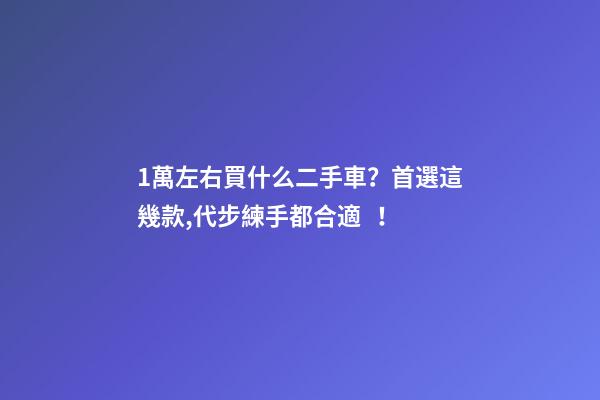 1萬左右買什么二手車？首選這幾款,代步練手都合適 ！